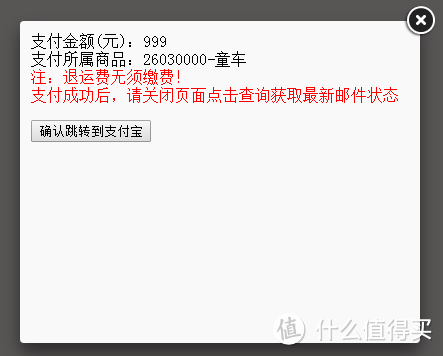 支付金额(元)：999
支付所属商品：26030000-童车
注：退运费无须缴费!
支付成功后，请关闭页面点击查询获取最新邮件状态

确认跳转到支付宝

值 什么值得买